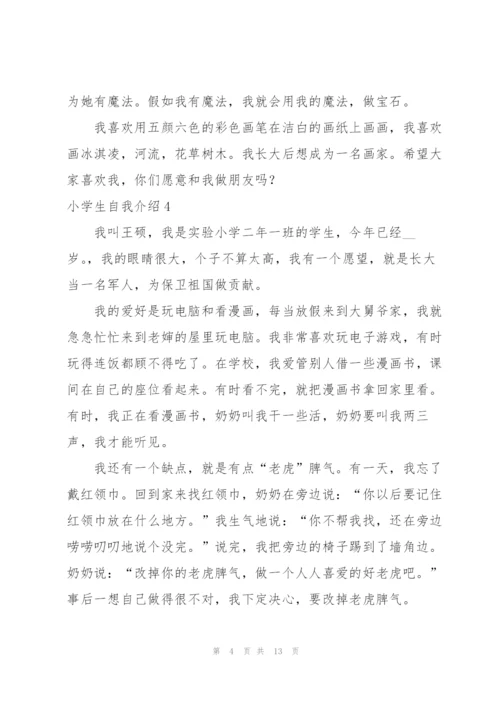 为她有魔法。假如我有魔法，我就会用我的魔法，做宝石。

我喜欢用五颜六色的彩色画笔在洁白的画纸上画画，我喜欢画冰淇凌，河流，花草树木。我长大后想成为一名画家。希望大家喜欢我，你们愿意和我做朋友吗？

小学生自我介绍4

我叫王硕，我是实验小学二年一班的学生，今年已经__岁。，我的眼睛很大，个子不算太高，我有一个愿望，就是长大当一名军人，为保卫祖国做贡献。

我的爱好是玩电脑和看漫画，每当放假来到大舅爷家，我就急急忙忙来到老婶的屋里玩电脑。我非常喜欢玩电子游戏，有时玩得连饭都顾不得吃了。在学校，我爱管别人借一些漫画书，课间在自己的座位看起来。有时看不完，就把漫画书拿回家里看。有时，我正在看漫画书，奶奶叫我干一些活，奶奶要叫我两三声，我才能听见。

我还有一个缺点，就是有点“老虎”脾气。有一天，我忘了戴红领巾。回到家来找红领巾，奶奶在旁边说：“你以后要记住红领巾放在什么地方。”我生气地说：“你不帮我找，还在旁边唠唠叨叨地说个没完。”说完，我把旁边的椅子踢到了墙角边。奶奶说：“改掉你的老虎脾气，做一个人人喜爱的好老虎吧。”事后一想自己做得很不对，我下定决心，要改掉老虎脾气。

第 4 页 共 13 页